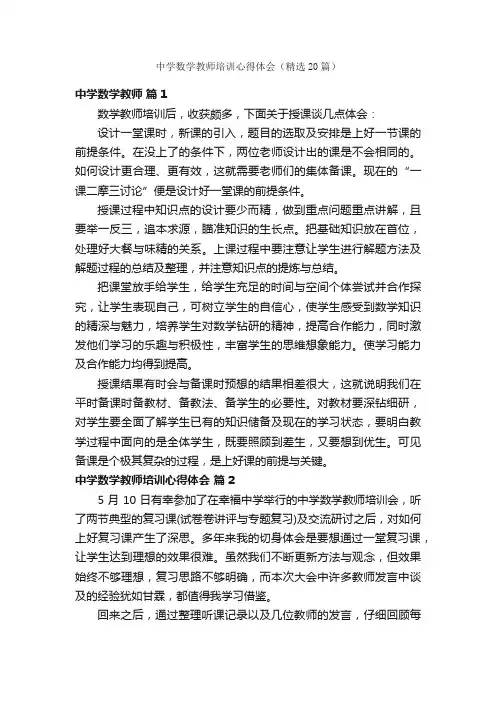 中学数学教师培训心得体会（精选20篇）

中学数学教师 篇1

数学教师培训后，收获颇多，下面关于授课谈几点体会：

设计一堂课时，新课的引入，题目的选取及安排是上好一节课的前提条件。在没上了的条件下，两位老师设计出的课是不会相同的。如何设计更合理、更有效，这就需要老师们的集体备课。现在的“一课二摩三讨论”便是设计好一堂课的前提条件。

授课过程中知识点的设计要少而精，做到重点问题重点讲解，且要举一反三，追本求源，瞄准知识的生长点。把基础知识放在首位，处理好大餐与味精的关系。上课过程中要注意让学生进行解题方法及解题过程的总结及整理，并注意知识点的提炼与总结。

把课堂放手给学生，给学生充足的时间与空间个体尝试并合作探究，让学生表现自己，可树立学生的自信心，使学生感受到数学知识的精深与魅力，培养学生对数学钻研的精神，提高合作能力，同时激发他们学习的乐趣与积极性，丰富学生的思维想象能力。使学习能力及合作能力均得到提高。

授课结果有时会与备课时预想的结果相差很大，这就说明我们在平时备课时备教材、备教法、备学生的必要性。对教材要深钻细研，对学生要全面了解学生已有的知识储备及现在的学习状态，要明白教学过程中面向的是全体学生，既要照顾到差生，又要想到优生。可见备课是个极其复杂的过程，是上好课的前提与关键。

中学数学教师培训心得体会 篇2

5月10日有幸参加了在幸福中学举行的中学数学教师培训会，听了两节典型的复习课(试卷卷讲评与专题复习)及交流研讨之后，对如何上好复习课产生了深思。多年来我的切身体会是要想通过一堂复习课，让学生达到理想的效果很难。虽然我们不断更新方法与观念，但效果始终不够理想，复习思路不够明确，而本次大会中许多教师发言中谈及的经验犹如甘霖，都值得我学习借鉴。

回来之后，通过整理听课记录以及几位教师的发言，仔细回顾每